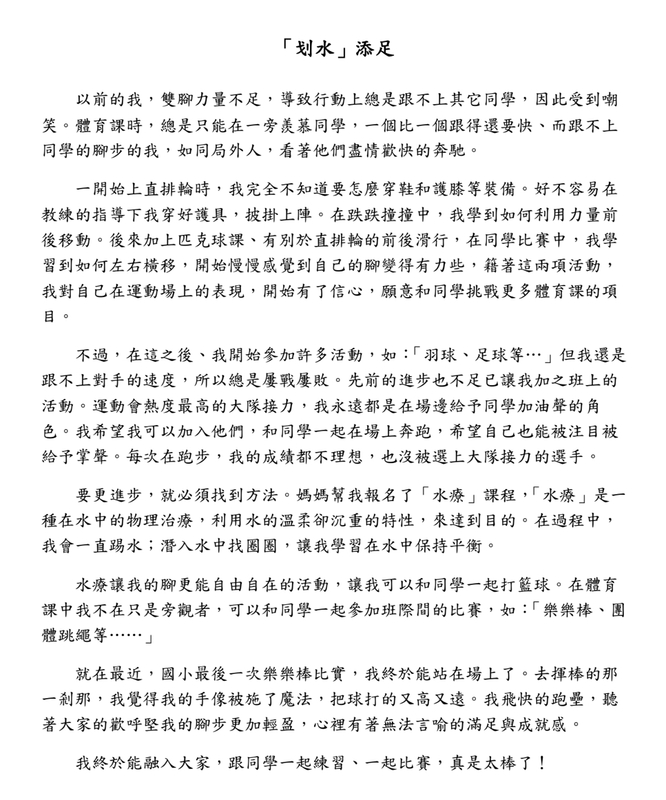 「划水」添足

以前的我，雙腳力量不足，導致行動上總是跟不上其它同學，因此受到嘲笑。體育課時，總是只能在一旁羨慕同學，一個比一個跟得還要快、而跟不上同學的腳步的我，如同局外人，看著他們盡情歡快的奔馳。

一開始上直排輪時，我完全不知道要怎麼穿鞋和護膝等裝備。好不容易在教練的指導下我穿好護具，披掛上陣。在跌跌撞撞中，我學到如何利用力量前後移動。後來加上匹克球課、有別於直排輪的前後滑行，在同學比賽中，我學習到如何左右橫移，開始慢慢感覺到自己的腳變得有力些，藉著這兩項活動，我對自己在運動場上的表現，開始有了信心，願意和同學挑戰更多體育課的項目。

不過，在這之後、我開始參加許多活動，如:「羽球、足球等…」但我還是跟不上對手的速度，所以總是屢戰屢敗。先前的進步也不足已讓我加之班上的活動。運動會熱度最高的大隊接力，我永遠都是在場邊給予同學加油聲的角色。我希望我可以加入他們，和同學一起在場上奔跑，希望自己也能被注目被給予掌聲。每次在跑步，我的成績都不理想，也沒被選上大隊接力的選手。

要更進步，就必須找到方法。媽媽幫我報名了「水療」課程，「水療」是一種在水中的物理治療，利用水的溫柔卻沉重的特性，來達到目的。在過程中，我會一直踢水；潛入水中找圈圈，讓我學習在水中保持平衡。

水療讓我的腳更能自由自在的活動，讓我可以和同學一起打籃球。在體育課中我不在只是旁觀者，可以和同學一起參加班際間的比賽，如:「樂樂棒、團體跳繩等……」

就在最近，國小最後一次樂樂棒比賽，我終於能站在場上了。去揮棒的那一剎那，我覺得我的手像被施了魔法，把球打的又高又遠。我飛快的跑壘，聽著大家的歡呼堅我的腳步更加輕盈，心裡有著無法言喻的滿足與成就感。

我終於能融入大家，跟同學一起練習、一起比賽，真是太棒了！